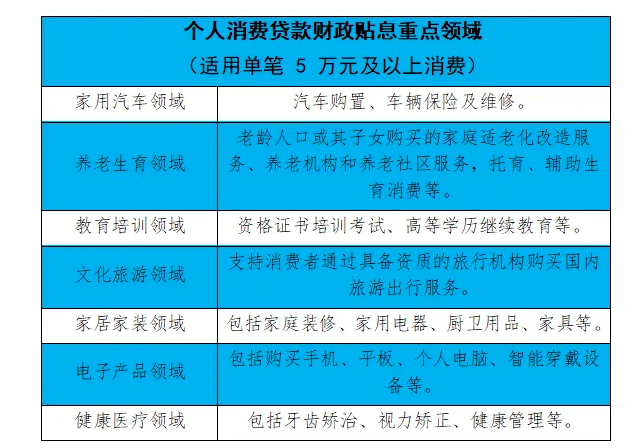 | 个人消费贷款财政贴息重点领域（适用单笔 5 万元及以上消费） | |
|---|---|
| 家用汽车领域 | 汽车购置、车辆保险及维修。 |
| 养老生育领域 | 老龄人口或其子女购买的家庭适老化改造服务、养老机构和养老社区服务，托育、辅助生育消费等。 |
| 教育培训领域 | 资格证书培训考试、高等学历继续教育等。 |
| 文化旅游领域 | 支持消费者通过具备资质的旅行机构购买国内旅游出行服务。 |
| 家居家装领域 | 包括家庭装修、家用电器、厨卫用品、家具等。 |
| 电子产品领域 | 包括购买手机、平板、个人电脑、智能穿戴设备等。 |
| 健康医疗领域 | 包括牙齿矫治、视力矫正、健康管理等。 |